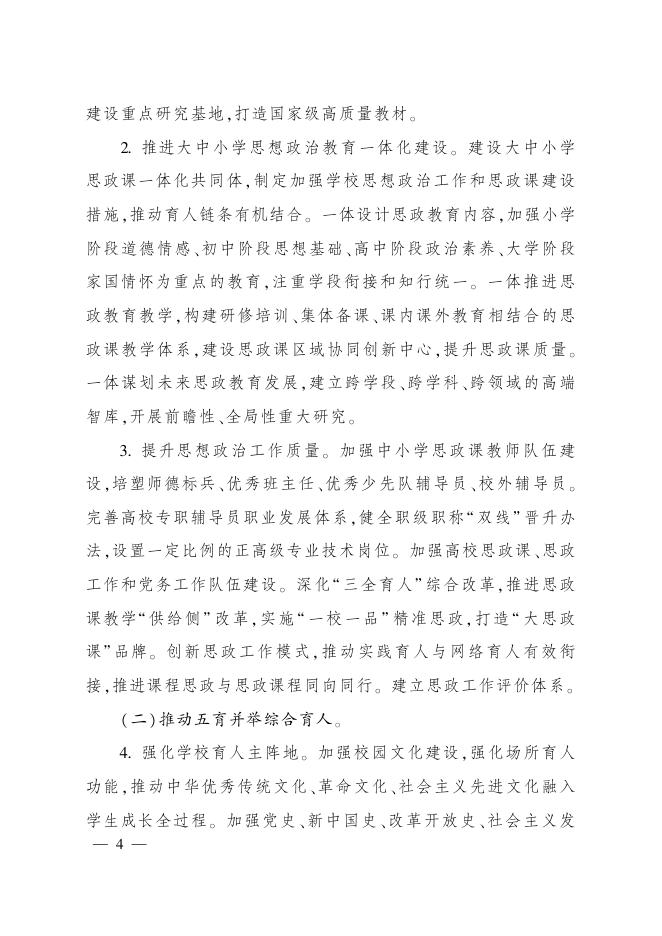 建设重点研究基地，打造国家级高质量教材。

2. 推进大中小学思想政治教育一体化建设。建设大中小学思政课一体化共同体，制定加强学校思想政治工作和思政课建设措施，推动育人链条有机结合。一体设计思政教育内容，加强小学阶段道德情感、初中阶段思想基础、高中阶段政治素养、大学阶段家国情怀为重点的教育，注重学段衔接和知行统一。一体推进思政教育教学，构建研修培训、集体备课、课内课外教育相结合的思政课教学体系，建设思政课区域协同创新中心，提升思政课质量。一体谋划未来思政教育发展，建立跨学段、跨学科、跨领域的高端智库，开展前瞻性、全局性重大研究。

3. 提升思想政治工作质量。加强中小学思政课教师队伍建设，培塑师德标兵、优秀班主任、优秀少先队辅导员、校外辅导员。完善高校专职辅导员职业发展体系，健全职级职称“双线”晋升办法，设置一定比例的正高级专业技术岗位。加强高校思政课、思政工作和党务工作队伍建设。深化“三全育人”综合改革，推进思政课教学“供给侧”改革，实施“一校一品”精准思政，打造“大思政课”品牌。创新思政工作模式，推动实践育人与网络育人有效衔接，推进课程思政与思政课程同向同行。建立思政工作评价体系。

（二）推动五育并举综合育人。

4. 强化学校育人主阵地。加强校园文化建设，强化场所育人功能，推动中华优秀传统文化、革命文化、社会主义先进文化融入学生成长全过程。加强党史、新中国史、改革开放史、社会主义发

— 4 —